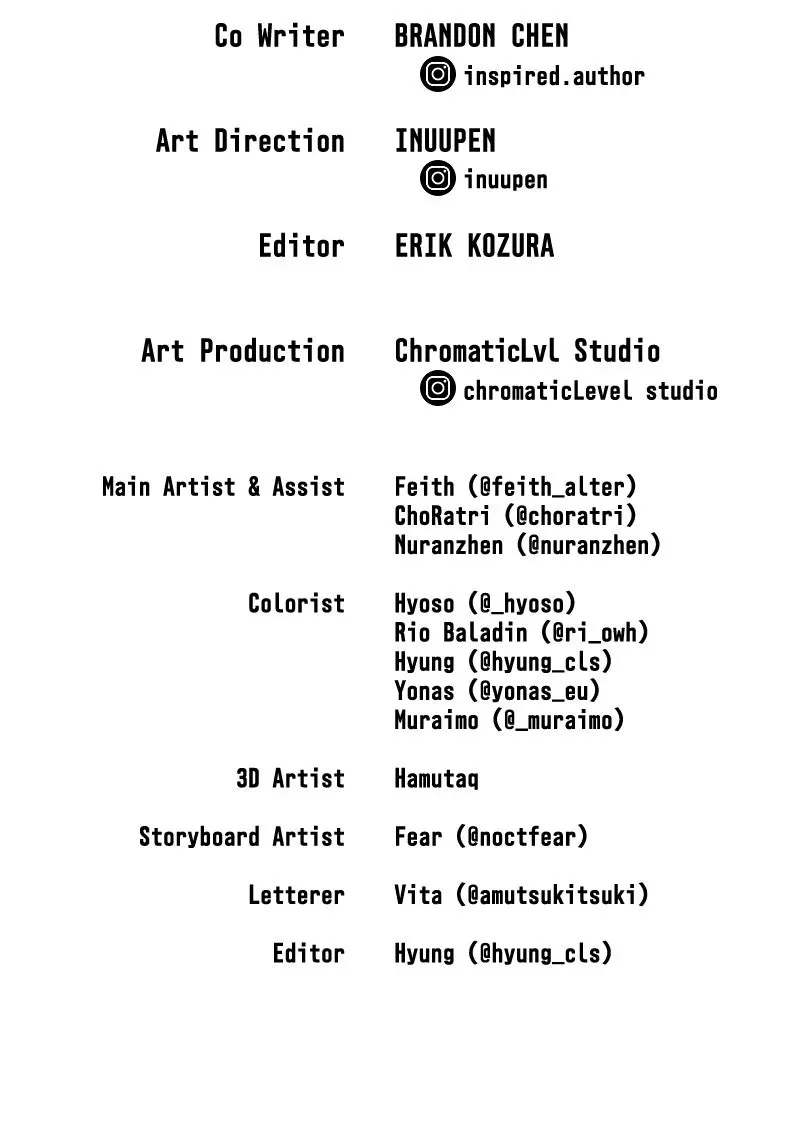 Co Writer BRANDON CHEN
inspired.author

Art Direction INUUPEN
inuupen

Editor ERIK KOZURA

Art Production ChromaticLvl Studio
chromaticLevel studio

Main Artist & Assist Feith (@feith_alter)
ChoRatri (@choratri)
Nuranzhen (@nuranzhen)

Colorist Hyoso (@_hyoso)
Rio Baladin (@ri_owh)
Hyung (@hyung_cls)
Yonas (@yonas_eu)
Muraimo (@_muraimo)

3D Artist Hamutaq

Storyboard Artist Fear (@noctfear)

Letterer Vita (@amutsukitsuki)

Editor Hyung (@hyung_cls)